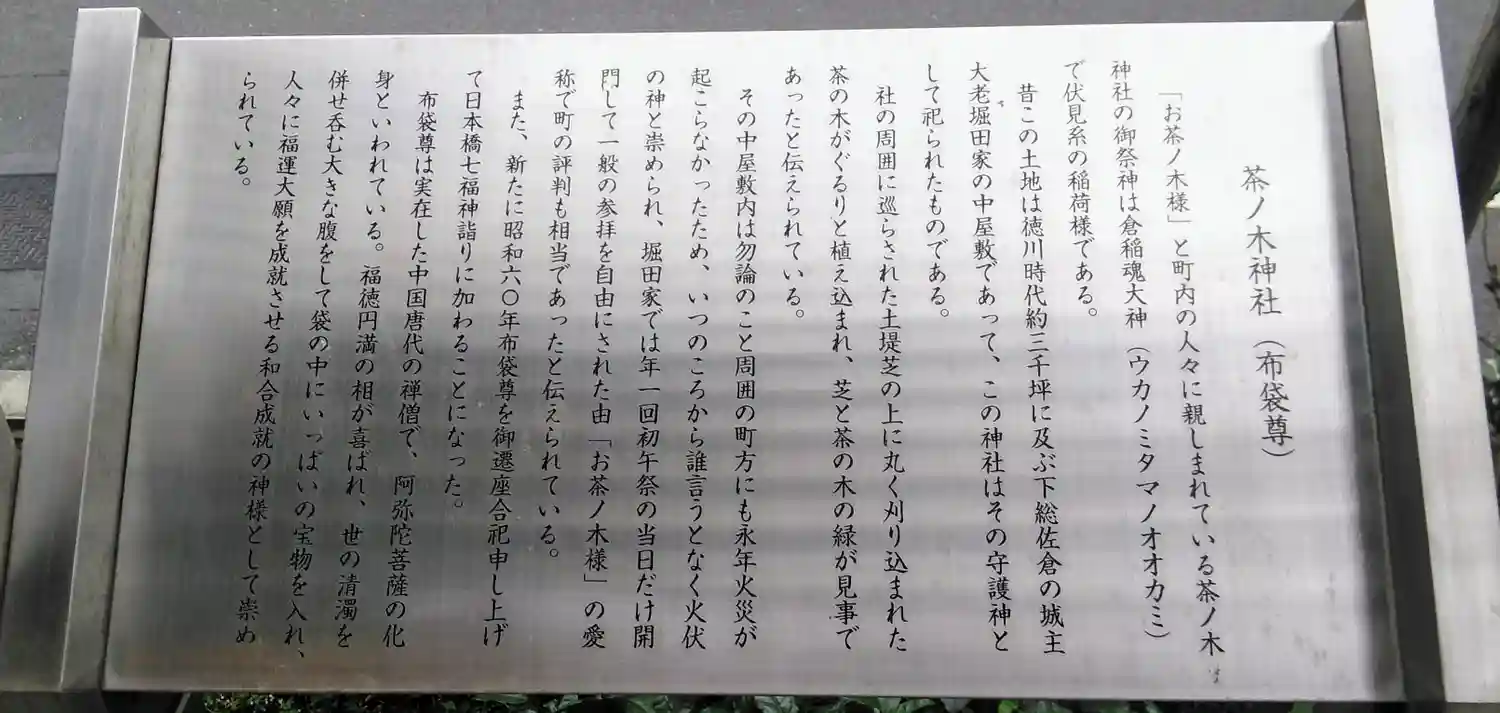 茶ノ木神社（布袋尊）

「お茶ノ木様」と町内の人々に親しまれている茶ノ木神社の御祭神は倉稲魂大神（ウカノミタマノオオカミ）で伏見系の稲荷様である。

昔この土地は徳川時代約三千坪に及ぶ下総佐倉の城主大老堀田家の中屋敷であって、この神社はその守護神として祀られたものである。

社の周囲に巡らされた土堤芝の上に丸く刈り込まれた茶の木がぐるりと植え込まれ、芝と茶の木の緑が見事であったと伝えられている。

その中屋敷内は勿論のこと周囲の町方にも永年火災が起こらなかったため、いつのころから誰言うとなく火伏の神と崇められ、堀田家では年一回初午祭の当日だけ開門して一般の参拝を自由にされた由「お茶ノ木様」の愛称で町の評判も相当であったと伝えられている。

また、新たに昭和六〇年布袋尊を御遷座合祀申し上げて日本橋七福神詣りに加わることになった。

布袋尊は実在した中国唐代の禅僧で、阿弥陀菩薩の化身といわれている。福徳円満の相が喜ばれ、世の清濁を併せ呑む大きな腹をして袋の中にいっぱいの宝物を入れ、人々に福運大願を成就させる和合成就の神様として崇められている。